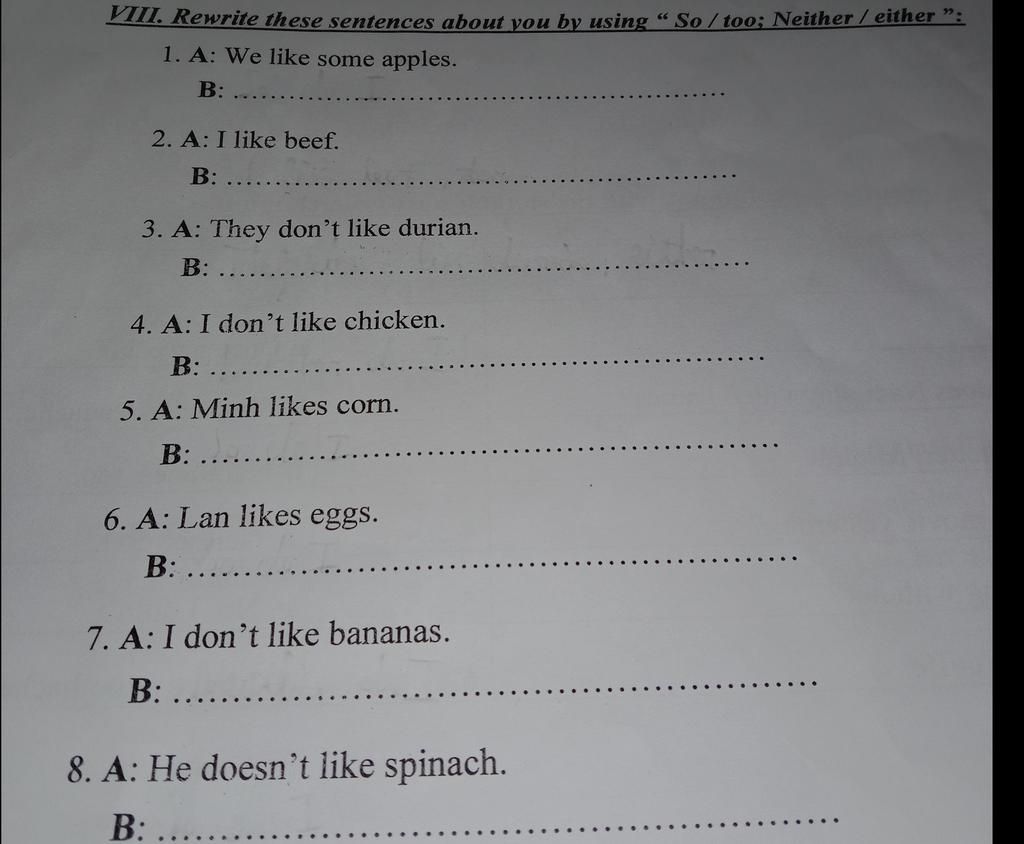 VIII. Rewrite these sentences about you by using " So / too; Neither / either ":

1. A: We like some apples.

B: ____

2. A: I like beef.

B: ____

3. A: They don't like durian.

B: ____

4. A: I don't like chicken.

B: ____

5. A: Minh likes corn.

B: ____

6. A: Lan likes eggs.

B: ____

7. A: I don't like bananas.

B: ____

8. A: He doesn't like spinach.

B: ____